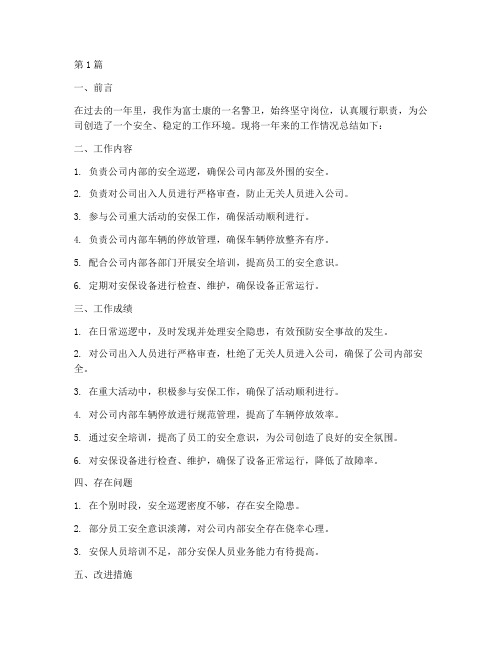 第1篇

一、前言

在过去的一年里，我作为富士康的一名警卫，始终坚守岗位，认真履行职责，为公司创造了一个安全、稳定的工作环境。现将一年来的工作情况总结如下：

二、工作内容

1. 负责公司内部的安全巡逻，确保公司内部及外围的安全。

2. 负责对公司出入人员进行严格审查，防止无关人员进入公司。

3. 参与公司重大活动的安保工作，确保活动顺利进行。

4. 负责公司内部车辆的停放管理，确保车辆停放整齐有序。

5. 配合公司内部各部门开展安全培训，提高员工的安全意识。

6. 定期对安保设备进行检查、维护，确保设备正常运行。

三、工作成绩

1. 在日常巡逻中，及时发现并处理安全隐患，有效预防安全事故的发生。

2. 对公司出入人员进行严格审查，杜绝了无关人员进入公司，确保了公司内部安全。

3. 在重大活动中，积极参与安保工作，确保了活动顺利进行。

4. 对公司内部车辆停放进行规范管理，提高了车辆停放效率。

5. 通过安全培训，提高了员工的安全意识，为公司创造了良好的安全氛围。

6. 对安保设备进行检查、维护，确保了设备正常运行，降低了故障率。

四、存在问题

1. 在个别时段，安全巡逻密度不够，存在安全隐患。

2. 部分员工安全意识淡薄，对公司内部安全存在侥幸心理。

3. 安保人员培训不足，部分安保人员业务能力有待提高。

五、改进措施